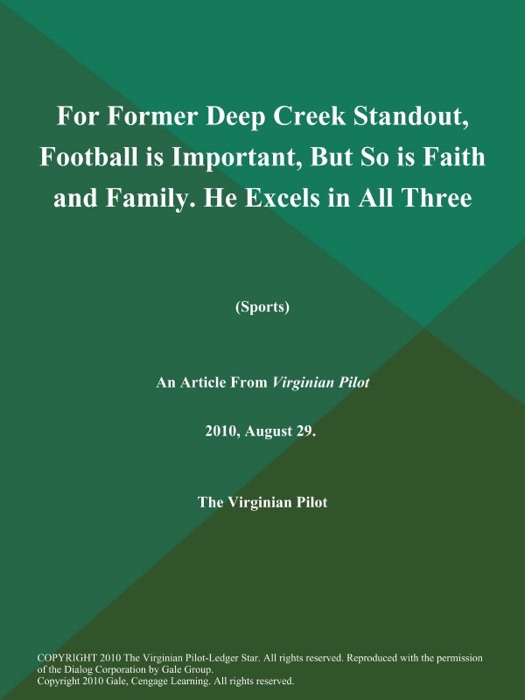 For Former Deep Creek Standout, Football is Important, But So is Faith and Family. He Excels in All Three

(Sports)

An Article From Virginian Pilot

2010, August 29.

The Virginian Pilot

COPYRIGHT 2010 The Virginian Pilot-Ledger Star. All rights reserved. Reproduced with the permission of the Dialog Corporation by Gale Group.
Copyright 2010 Gale, Cengage Learning. All rights reserved.